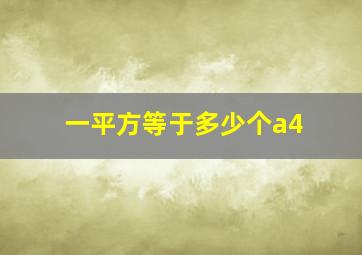 一平方等于多少个a4